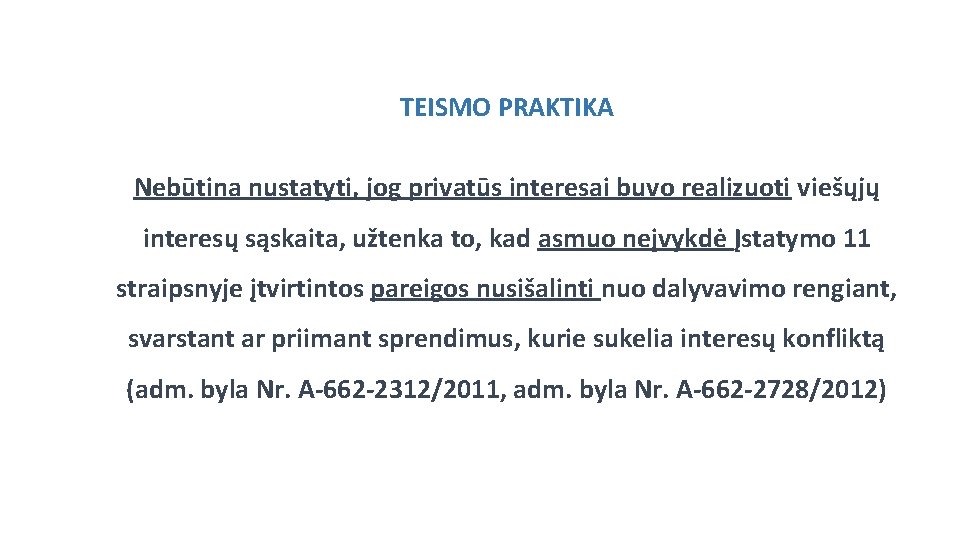 TEISMO PRAKTIKA

Nebūtina nustatyti, jog privatūs interesai buvo realizuoti viešųjų interesų sąskaita, užtenka to, kad asmuo neįvykdė Įstatymo 11 straipsnyje įtvirtintos pareigos nusišalinti nuo dalyvavimo rengiant, svarstant ar priimant sprendimus, kurie sukelia interesų konfliktą (adm. byla Nr. A-662-2312/2011, adm. byla Nr. A-662-2728/2012)